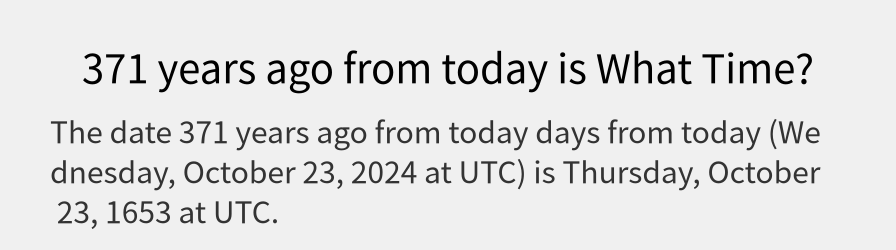 371 years ago from today is What Time?

The date 371 years ago from today days from today (Wednesday, October 23, 2024 at UTC) is Thursday, October 23, 1653 at UTC.